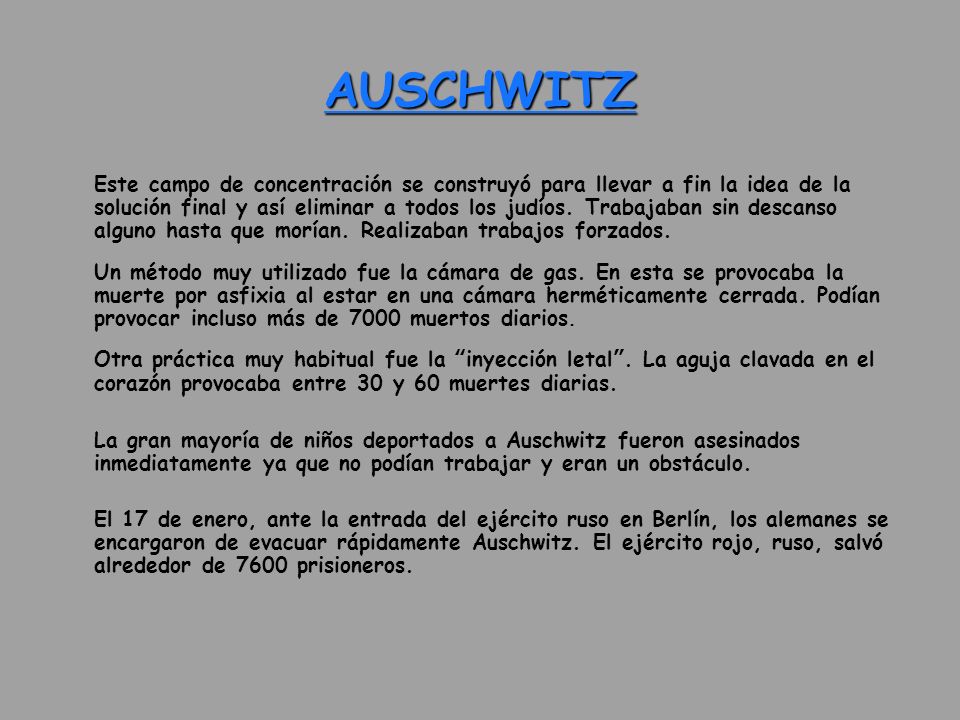 AUSCHWITZ

Este campo de concentración se construyó para llevar a fin la idea de la solución final y así eliminar a todos los judíos. Trabajaban sin descanso alguno hasta que morían. Realizaban trabajos forzados.

Un método muy utilizado fue la cámara de gas. En esta se provocaba la muerte por asfixia al estar en una cámara herméticamente cerrada. Podían provocar incluso más de 7000 muertos diarios.

Otra práctica muy habitual fue la "inyección letal". La aguja clavada en el corazón provocaba entre 30 y 60 muertes diarias.

La gran mayoría de niños deportados a Auschwitz fueron asesinados inmediatamente ya que no podían trabajar y eran un obstáculo.

El 17 de enero, ante la entrada del ejército ruso en Berlín, los alemanes se encargaron de evacuar rápidamente Auschwitz. El ejército rojo, ruso, salvó alrededor de 7600 prisioneros.